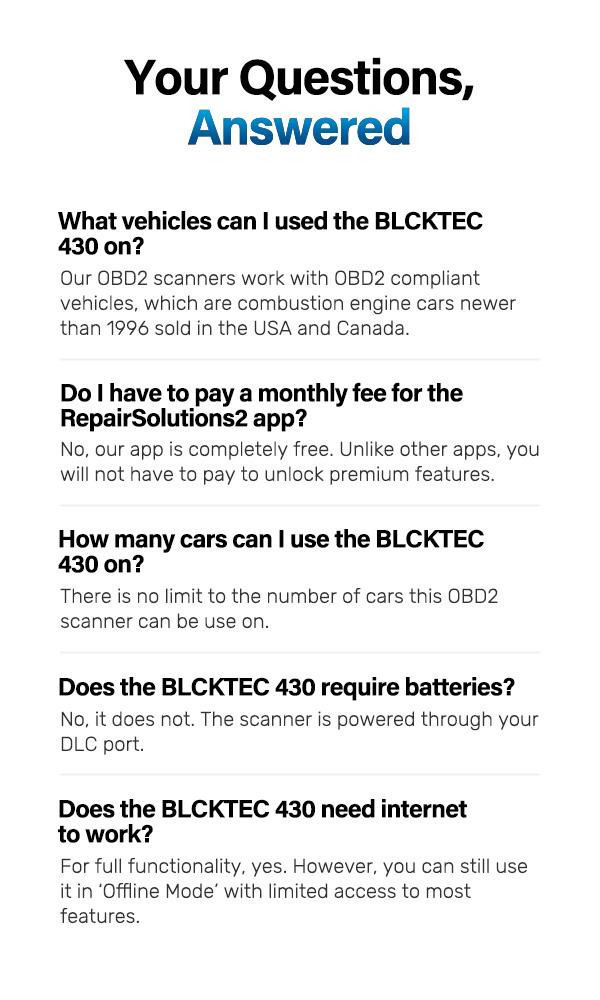 Your Questions,
Answered

What vehicles can I used the BLCKTEC 430 on?

Our OBD2 scanners work with OBD2 compliant vehicles, which are combustion engine cars newer than 1996 sold in the USA and Canada.

Do I have to pay a monthly fee for the RepairSolutions2 app?

No, our app is completely free. Unlike other apps, you will not have to pay to unlock premium features.

How many cars can I use the BLCKTEC 430 on?

There is no limit to the number of cars this OBD2 scanner can be use on.

Does the BLCKTEC 430 require batteries?

No, it does not. The scanner is powered through your DLC port.

Does the BLCKTEC 430 need internet to work?

For full functionality, yes. However, you can still use it in 'Offline Mode' with limited access to most features.